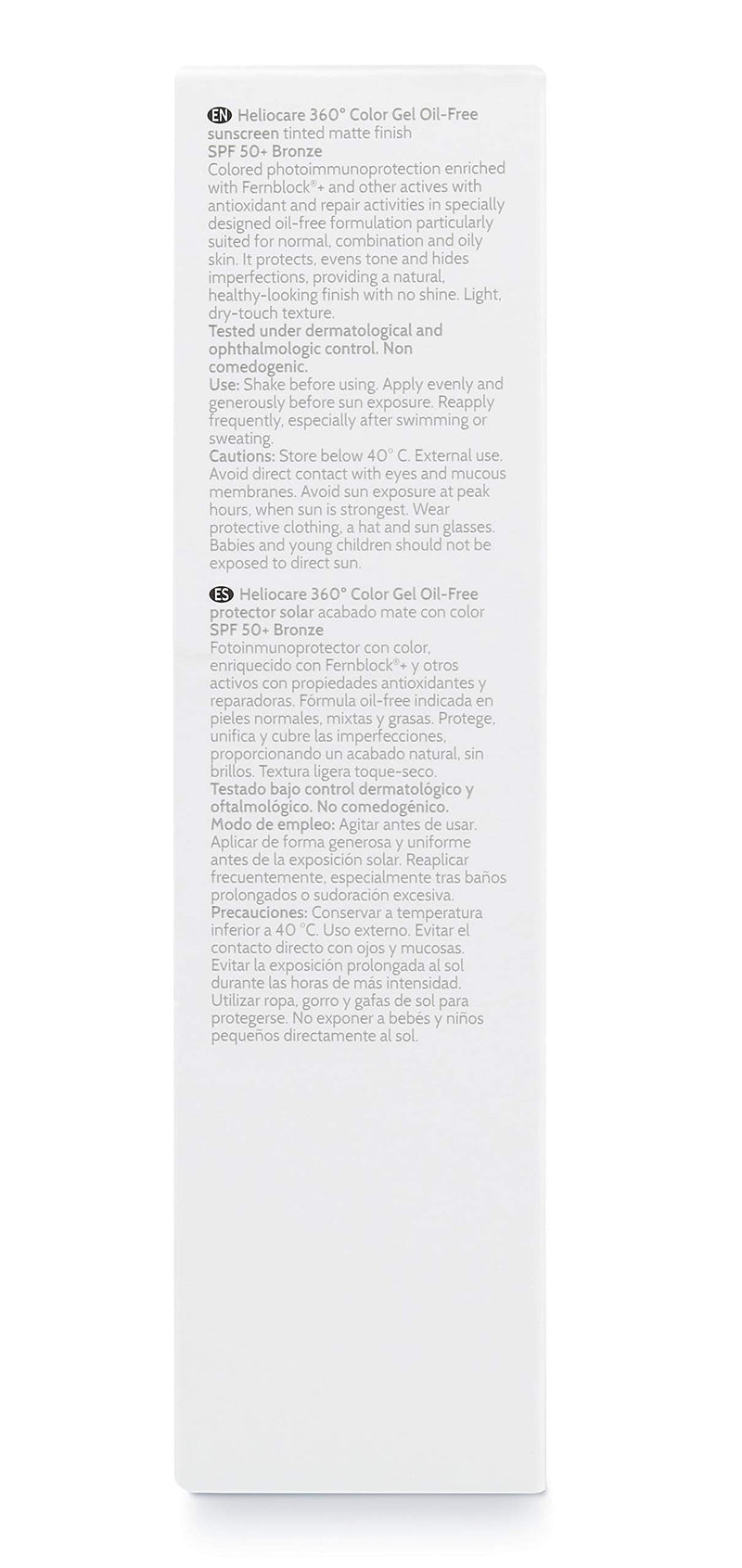 EN Heliocare 360° Color Gel Oil-Free sunscreen tinted matte finish
SPF 50+ Bronze
Colored photoimmunoprotection enriched with Fernblock®+ and other actives with antioxidant and repair activities in specially designed oil-free formulation particularly suited for normal, combination and oily skin. It protects, evens tone and hides imperfections, providing a natural, healthy-looking finish with no shine. Light, dry-touch texture.
Tested under dermatological and ophthalmologic control. Non comedogenic.
Use: Shake before using. Apply evenly and generously before sun exposure. Reapply frequently, especially after swimming or sweating.
Cautions: Store below 40° C. External use. Avoid direct contact with eyes and mucous membranes. Avoid sun exposure at peak hours, when sun is strongest. Wear protective clothing, a hat and sun glasses. Babies and young children should not be exposed to direct sun.

ES Heliocare 360° Color Gel Oil-Free protector solar acabado mate con color
SPF 50+ Bronze
Fotoinmunoprotector con color, enriquecido con Fernblock®+ y otros activos con propiedades antioxidantes y reparadoras. Fórmula oil-free indicada en pieles normales, mixtas y grasas. Protege, unifica y cubre las imperfecciones, proporcionando un acabado natural, sin brillos. Textura ligera toque-seco.
Testado bajo control dermatológico y oftalmológico. No comedogénico.
Modo de empleo: Agitar antes de usar. Aplicar de forma generosa y uniforme antes de la exposición solar. Reaplicar frecuentemente, especialmente tras baños prolongados o sudoración excesiva.
Precauciones: Conservar a temperatura inferior a 40 °C. Uso externo. Evitar el contacto directo con ojos y mucosas. Evitar la exposición prolongada al sol durante las horas de más intensidad. Utilizar ropa, gorro y gafas de sol para protegerse. No exponer a bebés y niños pequeños directamente al sol.